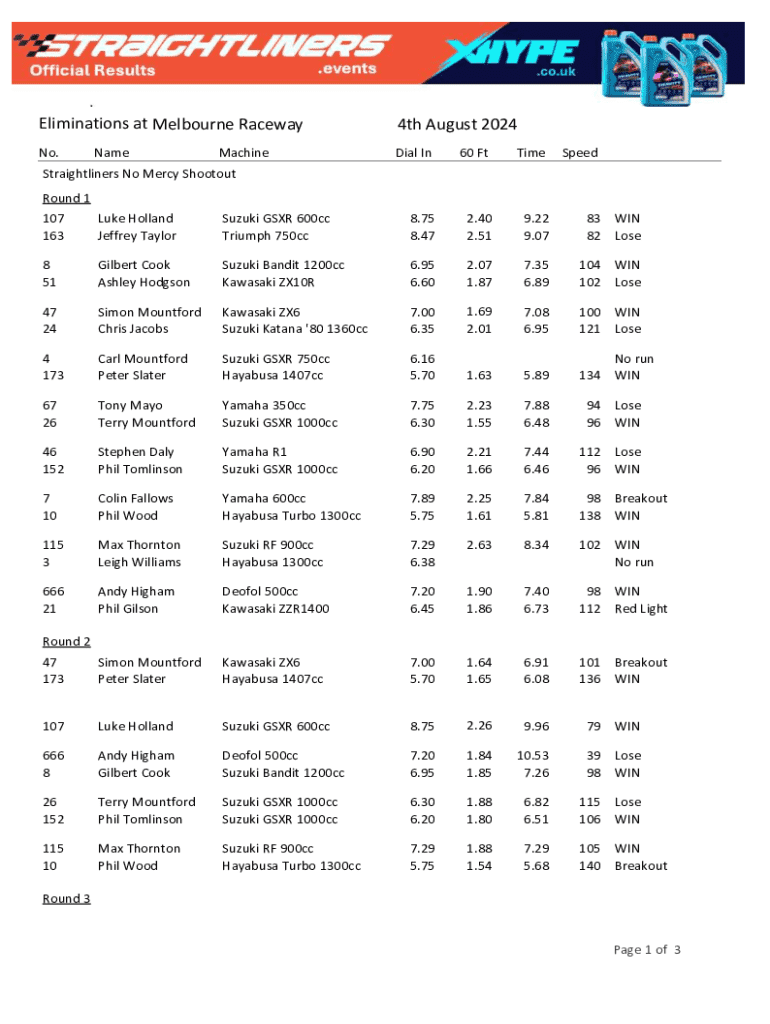 STRAIGHTLINERS Official Results .events XHYPE .co.uk

.

Eliminations at Melbourne Raceway 4th August 2024

| No. | Name | Machine | Dial In | 60 Ft | Time | Speed | |
|---|---|---|---|---|---|---|---|
| Straightliners No Mercy Shootout | | | | | | | |
| Round 1 | | | | | | | |
| 107 | Luke Holland | Suzuki GSXR 600cc | 8.75 | 2.40 | 9.22 | 83 | WIN |
| 163 | Jeffrey Taylor | Triumph 750cc | 8.47 | 2.51 | 9.07 | 82 | Lose |
| 8 | Gilbert Cook | Suzuki Bandit 1200cc | 6.95 | 2.07 | 7.35 | 104 | WIN |
| 51 | Ashley Hodgson | Kawasaki ZX10R | 6.60 | 1.87 | 6.89 | 102 | Lose |
| 47 | Simon Mountford | Kawasaki ZX6 | 7.00 | 1.69 | 7.08 | 100 | WIN |
| 24 | Chris Jacobs | Suzuki Katana '80 1360cc | 6.35 | 2.01 | 6.95 | 121 | Lose |
| 4 | Carl Mountford | Suzuki GSXR 750cc | 6.16 | | | | No run |
| 173 | Peter Slater | Hayabusa 1407cc | 5.70 | 1.63 | 5.89 | 134 | WIN |
| 67 | Tony Mayo | Yamaha 350cc | 7.75 | 2.23 | 7.88 | 94 | Lose |
| 26 | Terry Mountford | Suzuki GSXR 1000cc | 6.30 | 1.55 | 6.48 | 96 | WIN |
| 46 | Stephen Daly | Yamaha R1 | 6.90 | 2.21 | 7.44 | 112 | Lose |
| 152 | Phil Tomlinson | Suzuki GSXR 1000cc | 6.20 | 1.66 | 6.46 | 96 | WIN |
| 7 | Colin Fallows | Yamaha 600cc | 7.89 | 2.25 | 7.84 | 98 | Breakout |
| 10 | Phil Wood | Hayabusa Turbo 1300cc | 5.75 | 1.61 | 5.81 | 138 | WIN |
| 115 | Max Thornton | Suzuki RF 900cc | 7.29 | 2.63 | 8.34 | 102 | WIN |
| 3 | Leigh Williams | Hayabusa 1300cc | 6.38 | | | | No run |
| 666 | Andy Higham | Deofol 500cc | 7.20 | 1.90 | 7.40 | 98 | WIN |
| 21 | Phil Gilson | Kawasaki ZZR1400 | 6.45 | 1.86 | 6.73 | 112 | Red Light |
| Round 2 | | | | | | | |
| 47 | Simon Mountford | Kawasaki ZX6 | 7.00 | 1.64 | 6.91 | 101 | Breakout |
| 173 | Peter Slater | Hayabusa 1407cc | 5.70 | 1.65 | 6.08 | 136 | WIN |
| 107 | Luke Holland | Suzuki GSXR 600cc | 8.75 | 2.26 | 9.96 | 79 | WIN |
| 666 | Andy Higham | Deofol 500cc | 7.20 | 1.84 | 10.53 | 39 | Lose |
| 8 | Gilbert Cook | Suzuki Bandit 1200cc | 6.95 | 1.85 | 7.26 | 98 | WIN |
| 26 | Terry Mountford | Suzuki GSXR 1000cc | 6.30 | 1.88 | 6.82 | 115 | Lose |
| 152 | Phil Tomlinson | Suzuki GSXR 1000cc | 6.20 | 1.80 | 6.51 | 106 | WIN |
| 115 | Max Thornton | Suzuki RF 900cc | 7.29 | 1.88 | 7.29 | 105 | WIN |
| 10 | Phil Wood | Hayabusa Turbo 1300cc | 5.75 | 1.54 | 5.68 | 140 | Breakout |
| Round 3 | | | | | | | |

Page 1 of 3